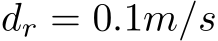 $d_r = 0.1m/s$